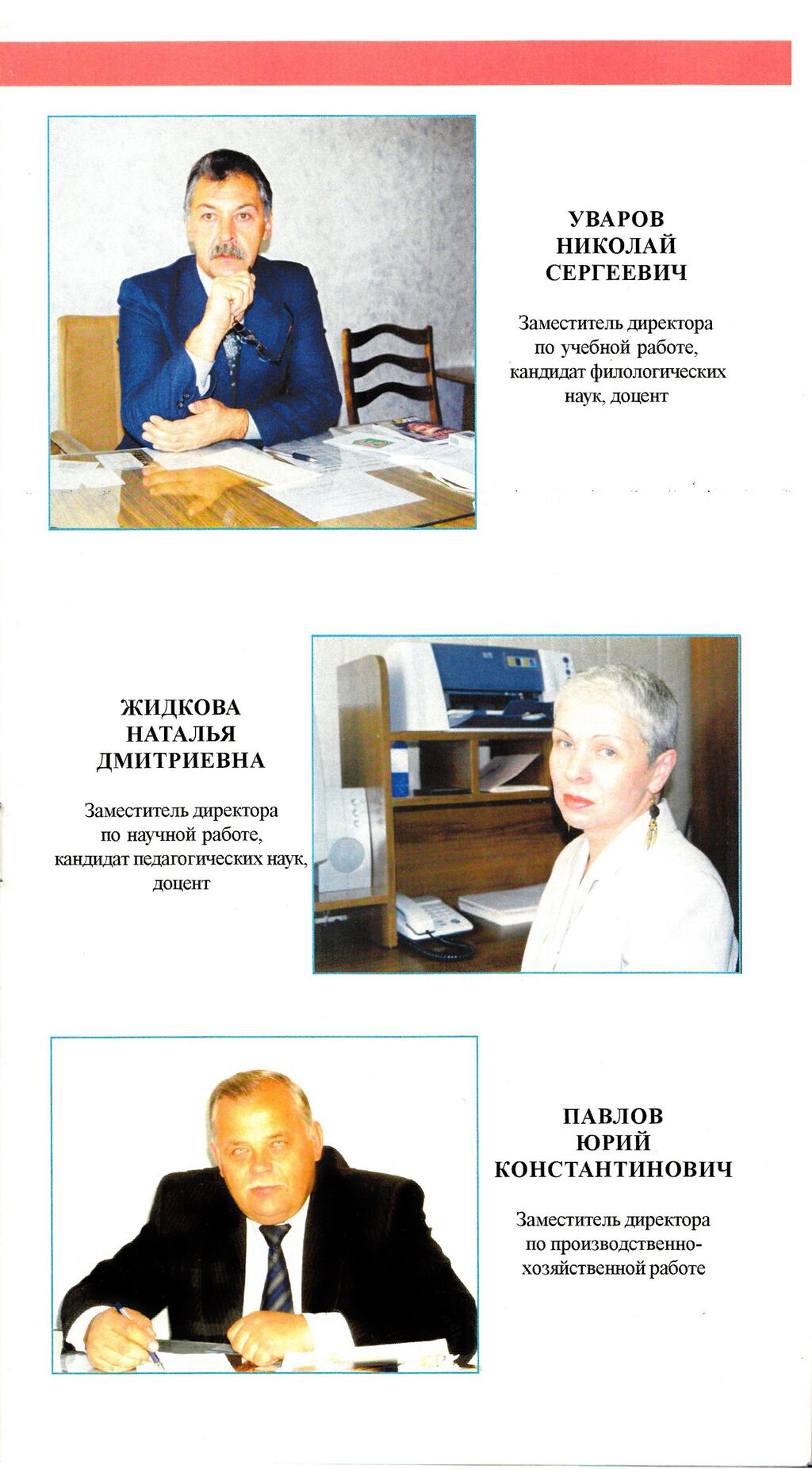 УВАРОВ
НИКОЛАЙ
СЕРГЕЕВИЧ

Заместитель директора по учебной работе, кандидат филологических наук, доцент

ЖИДКОВА
НАТАЛЬЯ
ДМИТРИЕВНА

Заместитель директора по научной работе, кандидат педагогических наук, доцент

ПАВЛОВ
ЮРИЙ
КОНСТАНТИНОВИЧ

Заместитель директора по производственно-хозяйственной работе